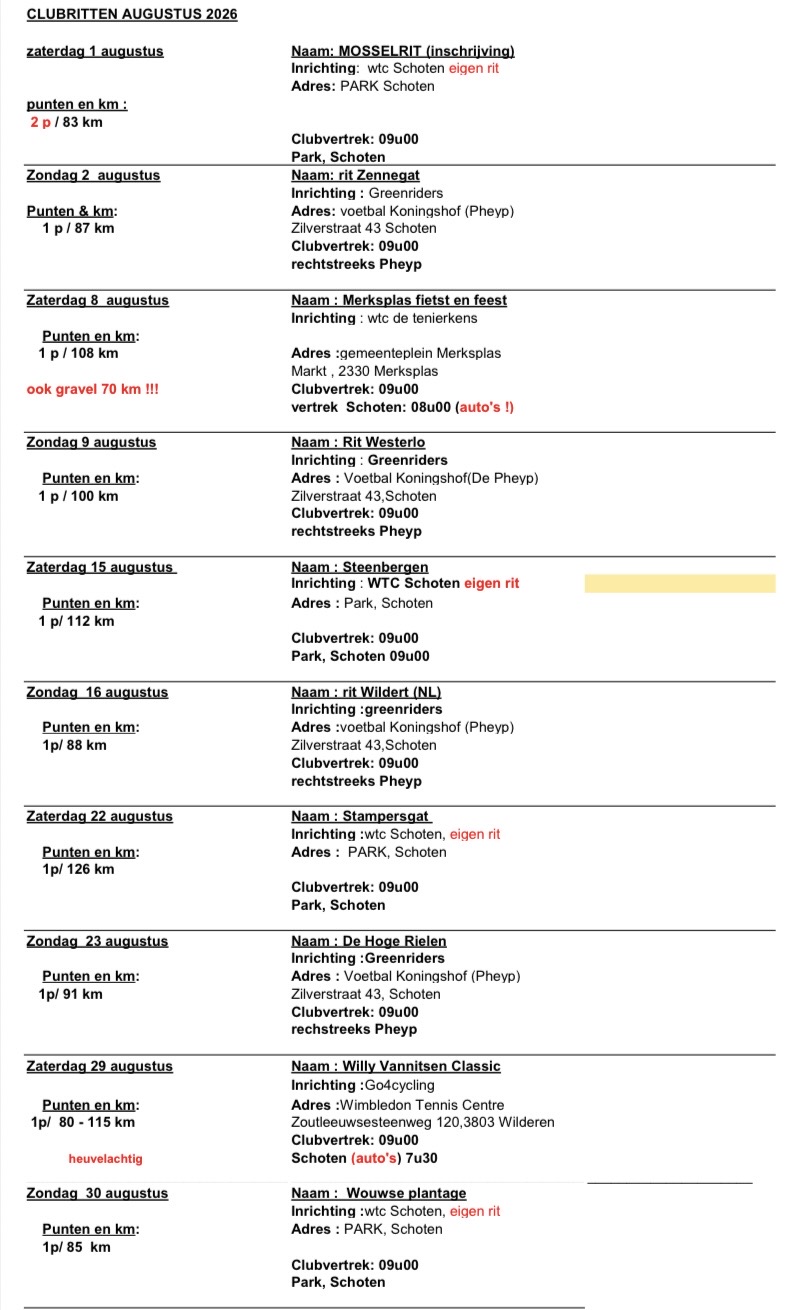 CLUBRITTEN AUGUSTUS 2026

zaterdag 1 augustus

punten en km :
2 p / 83 km

Naam: MOSSELRIT (inschrijving)
Inrichting: wtc Schoten eigen rit
Adres: PARK Schoten

Clubvertrek: 09u00
Park, Schoten

Zondag 2 augustus

Punten & km:
1 p / 87 km

Naam: rit Zennegat
Inrichting : Greenriders
Adres: voetbal Koningshof (Pheyp)
Zilverstraat 43 Schoten
Clubvertrek: 09u00
rechtstreeks Pheyp

Zaterdag 8 augustus

Punten en km:
1 p / 108 km

ook gravel 70 km !!!

Naam : Merksplas fietst en feest
Inrichting : wtc de tenierkens

Adres :gemeenteplein Merksplas
Markt , 2330 Merksplas
Clubvertrek: 09u00
vertrek Schoten: 08u00 (auto's !)

Zondag 9 augustus

Punten en km:
1 p / 100 km

Naam : Rit Westerlo
Inrichting : Greenriders
Adres : Voetbal Koningshof(De Pheyp)
Zilverstraat 43,Schoten
Clubvertrek: 09u00
rechtstreeks Pheyp

Zaterdag 15 augustus

Punten en km:
1 p/ 112 km

Naam : Steenbergen
Inrichting : WTC Schoten eigen rit
Adres : Park, Schoten

Clubvertrek: 09u00
Park, Schoten 09u00

Zondag 16 augustus

Punten en km:
1p/ 88 km

Naam : rit Wildert (NL)
Inrichting :greenriders
Adres :voetbal Koningshof (Pheyp)
Zilverstraat 43,Schoten
Clubvertrek: 09u00
rechtstreeks Pheyp

Zaterdag 22 augustus

Punten en km:
1p/ 126 km

Naam : Stampersgat
Inrichting :wtc Schoten, eigen rit
Adres : PARK, Schoten

Clubvertrek: 09u00
Park, Schoten

Zondag 23 augustus

Punten en km:
1p/ 91 km

Naam : De Hoge Rielen
Inrichting :Greenriders
Adres : Voetbal Koningshof (Pheyp)
Zilverstraat 43, Schoten
Clubvertrek: 09u00
rechstreeks Pheyp

Zaterdag 29 augustus

Punten en km:
1p/ 80 - 115 km

heuvelachtig

Naam : Willy Vannitsen Classic
Inrichting :Go4cycling
Adres :Wimbledon Tennis Centre
Zoutleeuwsesteenweg 120,3803 Wilderen
Clubvertrek: 09u00
Schoten (auto's) 7u30

Zondag 30 augustus

Punten en km:
1p/ 85 km

Naam : Wouwse plantage
Inrichting :wtc Schoten, eigen rit
Adres : PARK, Schoten

Clubvertrek: 09u00
Park, Schoten